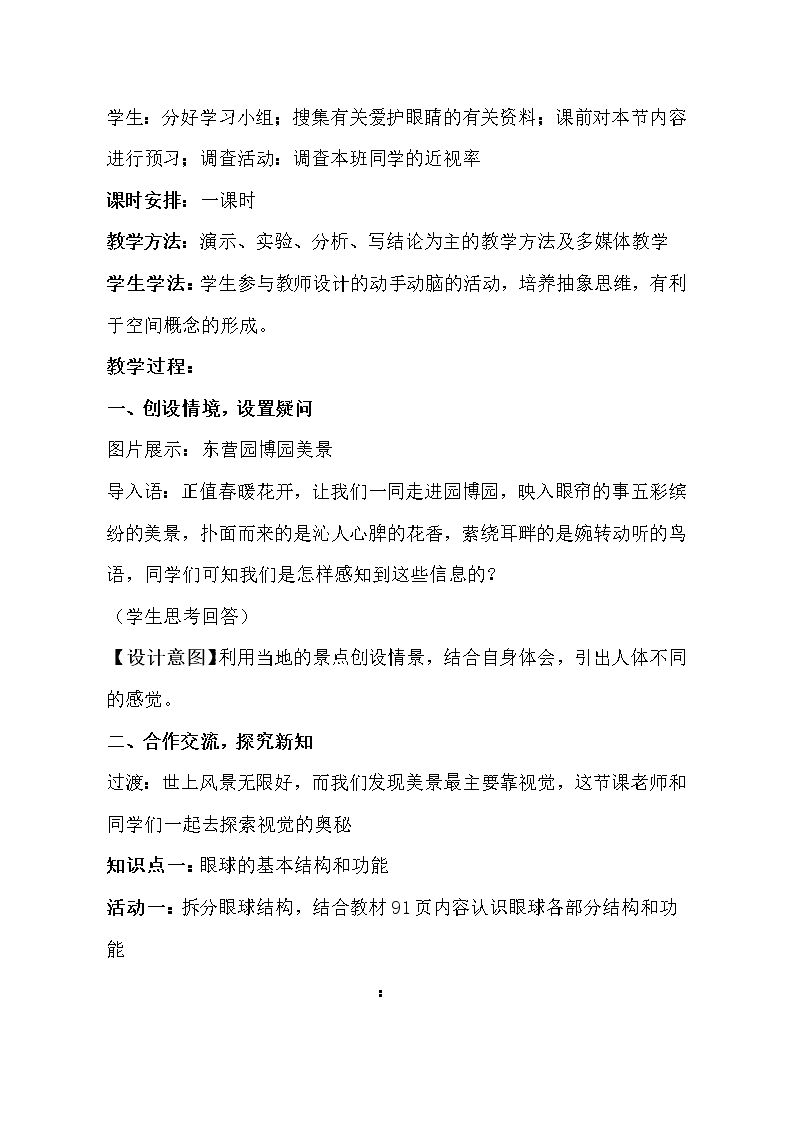 学生：分好学习小组；搜集有关爱护眼睛的有关资料；课前对本节内容进行预习；调查活动：调查本班同学的近视率

课时安排：一课时

教学方法：演示、实验、分析、写结论为主的教学方法及多媒体教学

学生学法：学生参与教师设计的动手动脑的活动，培养抽象思维，有利于空间概念的形成。

教学过程：

一、创设情境，设置疑问

图片展示：东营园博园美景

导入语：正值春暖花开，让我们一同走进园博园，映入眼帘的事五彩缤纷的美景，扑面而来的是沁人心脾的花香，萦绕耳畔的是婉转动听的鸟语，同学们可知我们是怎样感知到这些信息的？

（学生思考回答）

【设计意图】利用当地的景点创设情景，结合自身体会，引出人体不同的感觉。

二、合作交流，探究新知

过渡：世上风景无限好，而我们发现美景最主要靠视觉，这节课老师和同学们一起去探索视觉的奥秘

知识点一：眼球的基本结构和功能

活动一：拆分眼球结构，结合教材91页内容认识眼球各部分结构和功能

: